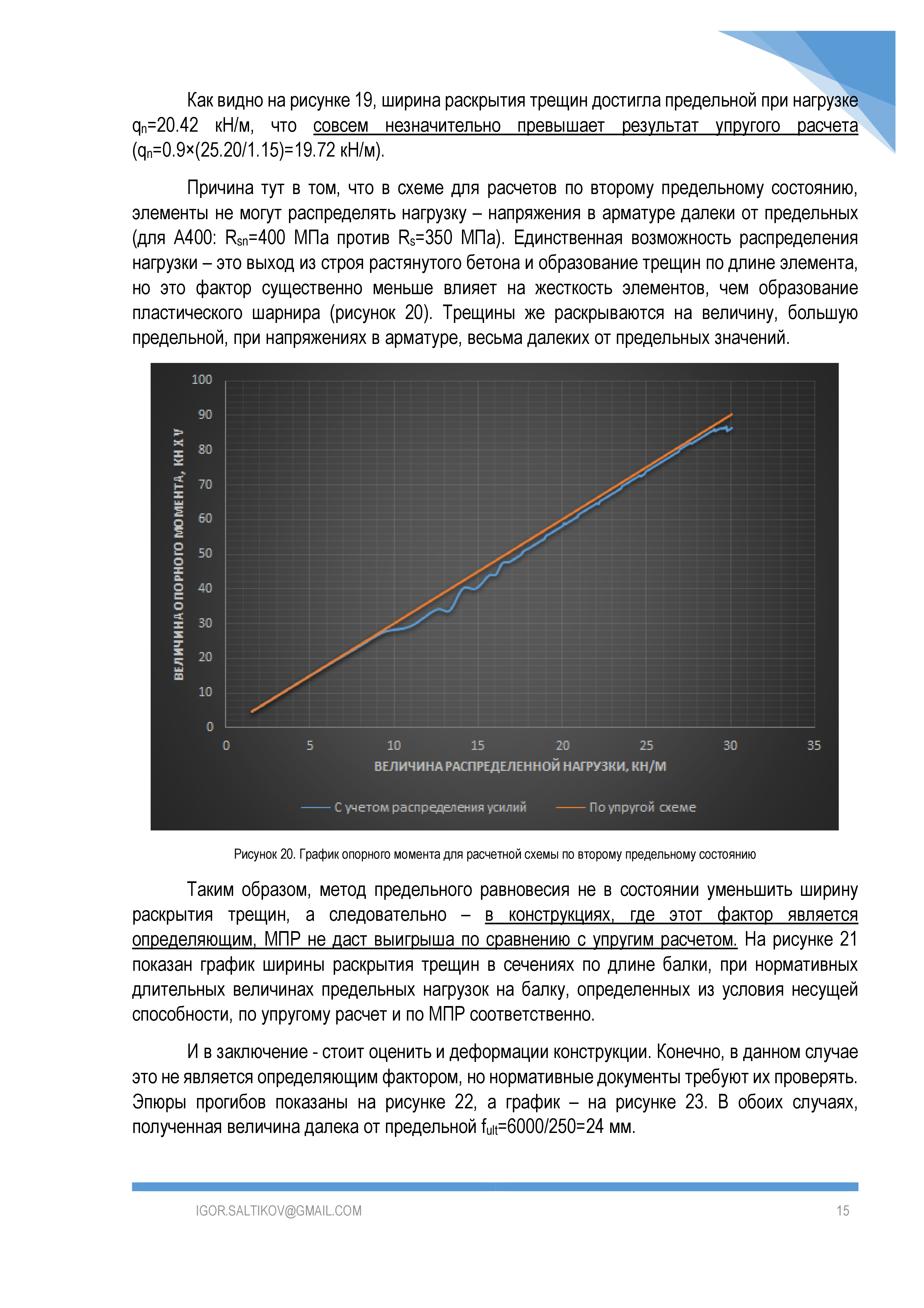 Как видно на рисунке 19, ширина раскрытия трещин достигла предельной при нагрузке $q_n$=20.42 кН/м, что совсем незначительно превышает результат упругого расчета ($q_n$=0.9×(25.20/1.15)=19.72 кН/м).

Причина тут в том, что в схеме для расчетов по второму предельному состоянию, элементы не могут распределять нагрузку – напряжения в арматуре далеки от предельных (для А400: $R_{sn}$=400 МПа против $R_s$=350 МПа). Единственная возможность распределения нагрузки – это выход из строя растянутого бетона и образование трещин по длине элемента, но это фактор существенно меньше влияет на жесткость элементов, чем образование пластического шарнира (рисунок 20). Трещины же раскрываются на величину, большую предельной, при напряжениях в арматуре, весьма далеких от предельных значений.

100
90
80
70
60
50
40
30
20
10
0
ВЕЛИЧИНА ОПОРНОГО МОМЕНТА, КН Х М
0
5
10
15
20
25
30
35
ВЕЛИЧИНА РАСПРЕДЕЛЕННОЙ НАГРУЗКИ, КН/М
С учетом распределения усилий
По упругой схеме

Рисунок 20. График опорного момента для расчетной схемы по второму предельному состоянию

Таким образом, метод предельного равновесия не в состоянии уменьшить ширину раскрытия трещин, а следовательно – в конструкциях, где этот фактор является определяющим, МПР не даст выигрыша по сравнению с упругим расчетом. На рисунке 21 показан график ширины раскрытия трещин в сечениях по длине балки, при нормативных длительных величинах предельных нагрузок на балку, определенных из условия несущей способности, по упругому расчет и по МПР соответственно.

И в заключение - стоит оценить и деформации конструкции. Конечно, в данном случае это не является определяющим фактором, но нормативные документы требуют их проверять. Эпюры прогибов показаны на рисунке 22, а график – на рисунке 23. В обоих случаях, полученная величина далека от предельной $f_{ult}$=6000/250=24 мм.

IGOR.SALTIKOV@GMAIL.COM
15